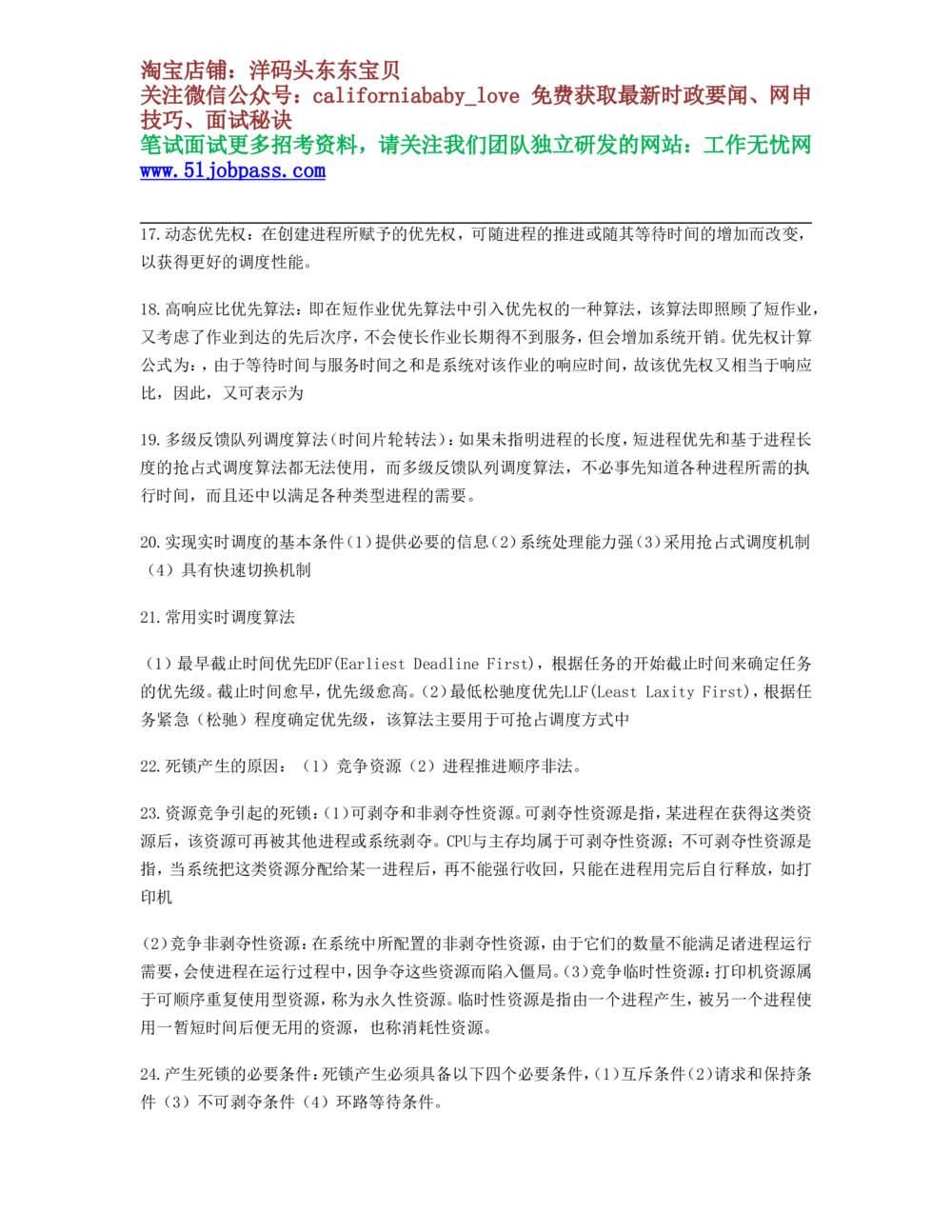 淘宝店铺：洋码头东东宝贝
关注微信公众号：californiababy_love 免费获取最新时政要闻、网申技巧、面试秘诀
笔试面试更多招考资料，请关注我们团队独立研发的网站：工作无忧网 www.51jobpass.com

17.动态优先权：在创建进程所赋予的优先权，可随进程的推进或随其等待时间的增加而改变，以获得更好的调度性能。

18.高响应比优先算法：即在短作业优先算法中引入优先权的一种算法，该算法即照顾了短作业，又考虑了作业到达的先后次序，不会使长作业长期得不到服务，但会增加系统开销。优先权计算公式为：，由于等待时间与服务时间之和是系统对该作业的响应时间，故该优先权又相当于响应比，因此，又可表示为

19.多级反馈队列调度算法(时间片轮转法)：如果未指明进程的长度，短进程优先和基于进程长度的抢占式调度算法都无法使用，而多级反馈队列调度算法，不必事先知道各种进程所需的执行时间，而且还中以满足各种类型进程的需要。

20.实现实时调度的基本条件(1)提供必要的信息(2)系统处理能力强(3)采用抢占式调度机制（4）具有快速切换机制

21.常用实时调度算法

（1）最早截止时间优先EDF(Earliest Deadline First)，根据任务的开始截止时间来确定任务的优先级。截止时间愈早，优先级愈高。(2)最低松驰度优先LLF(Least Laxity First)，根据任务紧急（松驰）程度确定优先级，该算法主要用于可抢占调度方式中

22.死锁产生的原因：（1）竞争资源（2）进程推进顺序非法。

23.资源竞争引起的死锁：(1)可剥夺和非剥夺性资源。可剥夺性资源是指，某进程在获得这类资源后，该资源可再被其他进程或系统剥夺。CPU与主存均属于可剥夺性资源；不可剥夺性资源是指，当系统把这类资源分配给某一进程后，再不能强行收回，只能在进程用完后自行释放，如打印机

(2)竞争非剥夺性资源：在系统中所配置的非剥夺性资源，由于它们的数量不能满足诸进程运行需要，会使进程在运行过程中，因争夺这些资源而陷入僵局。(3)竞争临时性资源：打印机资源属于可顺序重复使用型资源，称为永久性资源。临时性资源是指由一个进程产生，被另一个进程使用一暂短时间后便无用的资源，也称消耗性资源。

24.产生死锁的必要条件：死锁产生必须具备以下四个必要条件，(1)互斥条件(2)请求和保持条件（3）不可剥夺条件（4）环路等待条件。